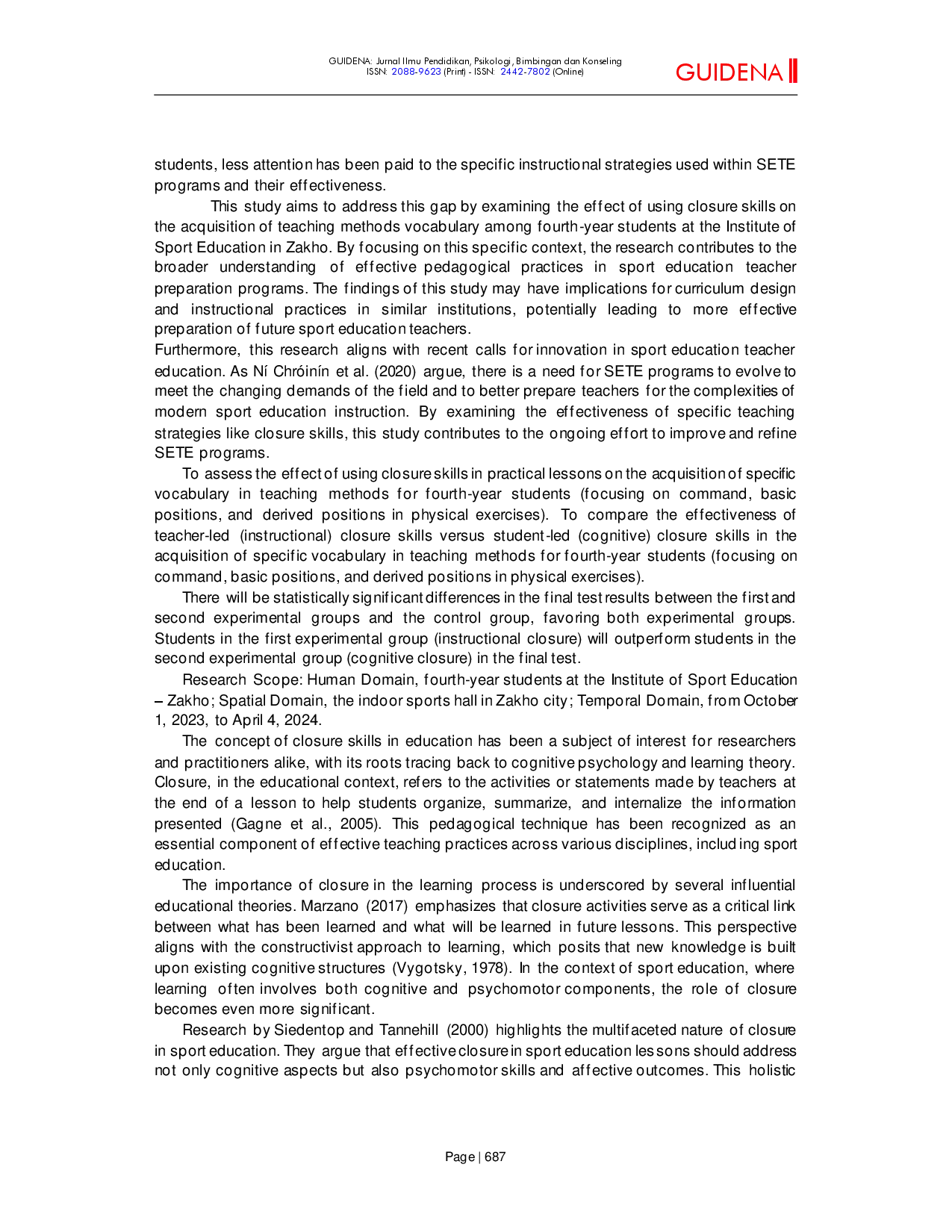 GUIDENA: Jurnal Ilmu Pendidikan, Psikologi, Bimbingan dan Konseling
ISSN: 2088-9623 (Print) - ISSN: 2442-7802 (Online)

GUIDENA

students, less attention has been paid to the specific instructional strategies used within SETE programs and their effectiveness.

This study aims to address this gap by examining the effect of using closure skills on the acquisition of teaching methods vocabulary among fourth-year students at the Institute of Sport Education in Zakho. By focusing on this specific context, the research contributes to the broader understanding of effective pedagogical practices in sport education teacher preparation programs. The findings of this study may have implications for curriculum design and instructional practices in similar institutions, potentially leading to more effective preparation of future sport education teachers.
Furthermore, this research aligns with recent calls for innovation in sport education teacher education. As Ní Chróinín et al. (2020) argue, there is a need for SETE programs to evolve to meet the changing demands of the field and to better prepare teachers for the complexities of modern sport education instruction. By examining the effectiveness of specific teaching strategies like closure skills, this study contributes to the ongoing effort to improve and refine SETE programs.

To assess the effect of using closure skills in practical lessons on the acquisition of specific vocabulary in teaching methods for fourth-year students (focusing on command, basic positions, and derived positions in physical exercises). To compare the effectiveness of teacher-led (instructional) closure skills versus student-led (cognitive) closure skills in the acquisition of specific vocabulary in teaching methods for fourth-year students (focusing on command, basic positions, and derived positions in physical exercises).

There will be statistically significant differences in the final test results between the first and second experimental groups and the control group, favoring both experimental groups. Students in the first experimental group (instructional closure) will outperform students in the second experimental group (cognitive closure) in the final test.

Research Scope: Human Domain, fourth-year students at the Institute of Sport Education – Zakho; Spatial Domain, the indoor sports hall in Zakho city; Temporal Domain, from October 1, 2023, to April 4, 2024.

The concept of closure skills in education has been a subject of interest for researchers and practitioners alike, with its roots tracing back to cognitive psychology and learning theory. Closure, in the educational context, refers to the activities or statements made by teachers at the end of a lesson to help students organize, summarize, and internalize the information presented (Gagne et al., 2005). This pedagogical technique has been recognized as an essential component of effective teaching practices across various disciplines, including sport education.

The importance of closure in the learning process is underscored by several influential educational theories. Marzano (2017) emphasizes that closure activities serve as a critical link between what has been learned and what will be learned in future lessons. This perspective aligns with the constructivist approach to learning, which posits that new knowledge is built upon existing cognitive structures (Vygotsky, 1978). In the context of sport education, where learning often involves both cognitive and psychomotor components, the role of closure becomes even more significant.

Research by Siedentop and Tannehill (2000) highlights the multifaceted nature of closure in sport education. They argue that effective closure in sport education lessons should address not only cognitive aspects but also psychomotor skills and affective outcomes. This holistic

Page | 687